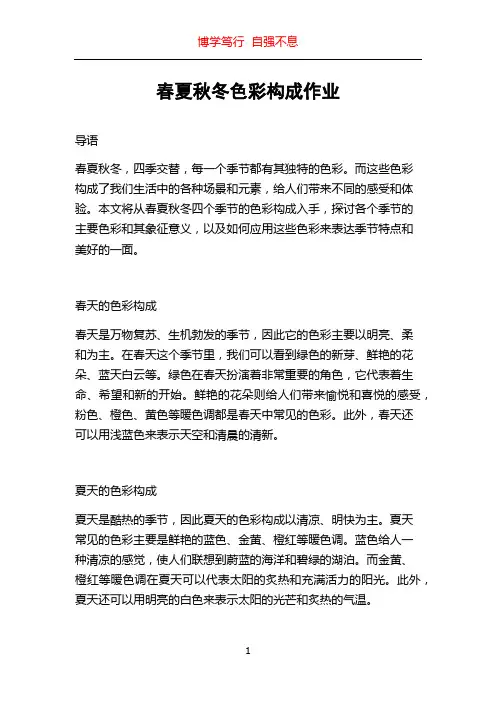 博学笃行 自强不息

春夏秋冬色彩构成作业

导语

春夏秋冬，四季交替，每一个季节都有其独特的色彩。而这些色彩构成了我们生活中的各种场景和元素，给人们带来不同的感受和体验。本文将从春夏秋冬四个季节的色彩构成入手，探讨各个季节的主要色彩和其象征意义，以及如何应用这些色彩来表达季节特点和美好的一面。

春天的色彩构成

春天是万物复苏、生机勃发的季节，因此它的色彩主要以明亮、柔和为主。在春天这个季节里，我们可以看到绿色的新芽、鲜艳的花朵、蓝天白云等。绿色在春天扮演着非常重要的角色，它代表着生命、希望和新的开始。鲜艳的花朵则给人们带来愉悦和喜悦的感受，粉色、橙色、黄色等暖色调都是春天中常见的色彩。此外，春天还可以用浅蓝色来表示天空和清晨的清新。

夏天的色彩构成

夏天是酷热的季节，因此夏天的色彩构成以清凉、明快为主。夏天常见的色彩主要是鲜艳的蓝色、金黄、橙红等暖色调。蓝色给人一种清凉的感觉，使人们联想到蔚蓝的海洋和碧绿的湖泊。而金黄、橙红等暖色调在夏天可以代表太阳的炙热和充满活力的阳光。此外，夏天还可以用明亮的白色来表示太阳的光芒和炙热的气温。

1